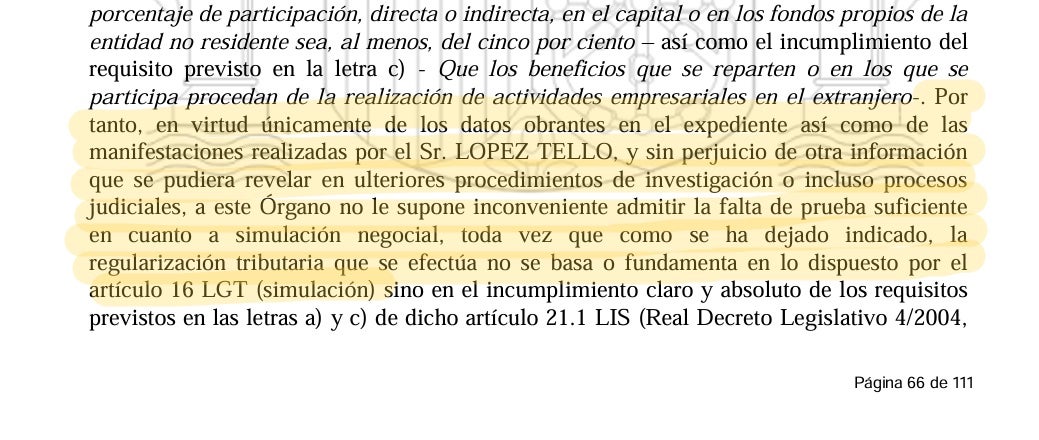 porcentaje de participación, directa o indirecta, en el capital o en los fondos propios de la entidad no residente sea, al menos, del cinco por ciento – así como el incumplimiento del requisito previsto en la letra c) - Que los beneficios que se reparten o en los que se participa procedan de la realización de actividades empresariales en el extranjero-. Por tanto, en virtud únicamente de los datos obrantes en el expediente así como de las manifestaciones realizadas por el Sr. LOPEZ TELLO, y sin perjuicio de otra información que se pudiera revelar en ulteriores procedimientos de investigación o incluso procesos judiciales, a este Órgano no le supone inconveniente admitir la falta de prueba suficiente en cuanto a simulación negocial, toda vez que como se ha dejado indicado, la regularización tributaria que se efectúa no se basa o fundamenta en lo dispuesto por el artículo 16 LGT (simulación) sino en el incumplimiento claro y absoluto de los requisitos previstos en las letras a) y c) de dicho artículo 21.1 LIS (Real Decreto Legislativo 4/2004,

Página 66 de 111